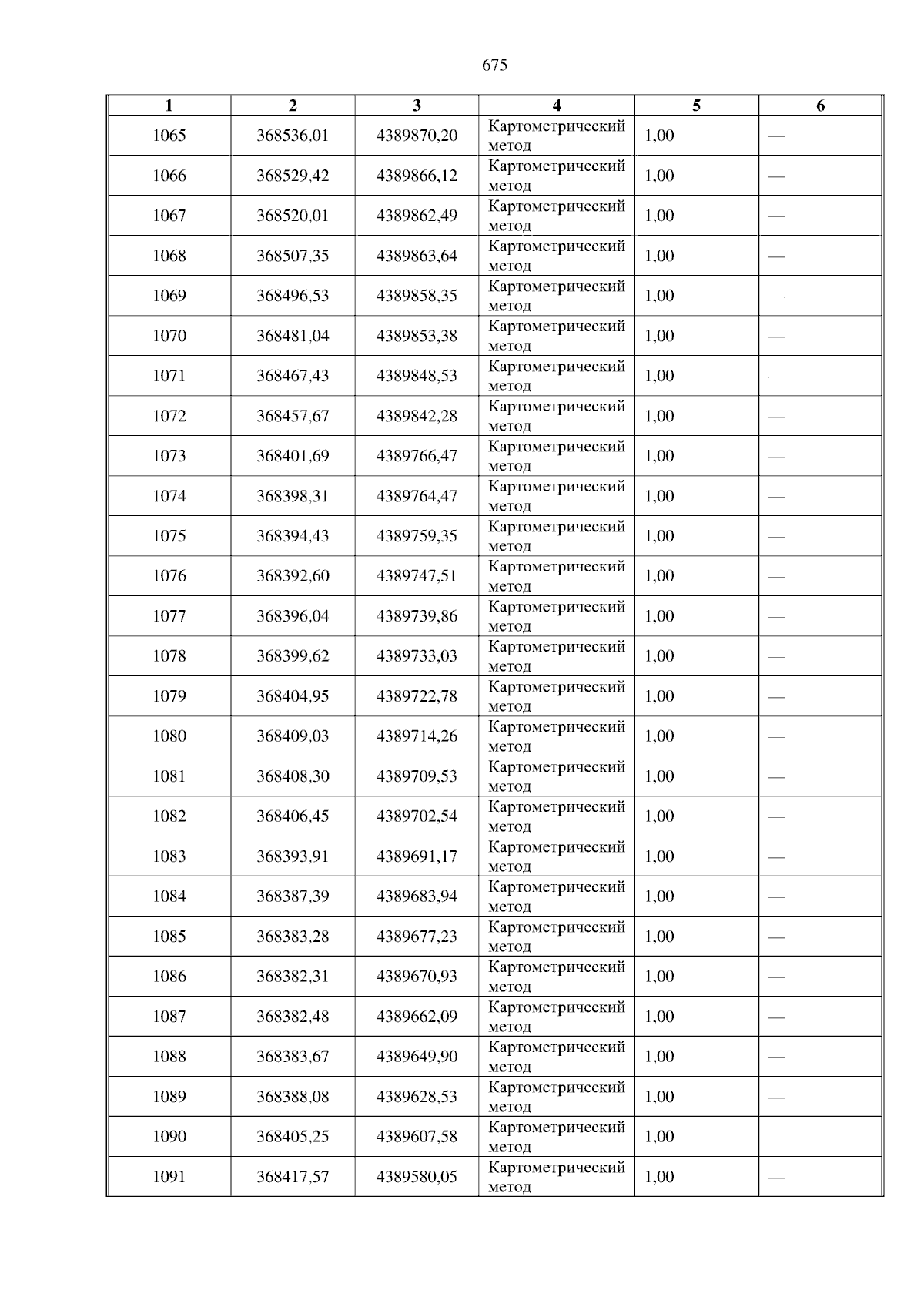 675

| 1 | 2 | 3 | 4 | 5 | 6 |
|---|---|---|---|---|---|
| 1065 | 368536,01 | 4389870,20 | Картометрический метод | 1,00 | — |
| 1066 | 368529,42 | 4389866,12 | Картометрический метод | 1,00 | — |
| 1067 | 368520,01 | 4389862,49 | Картометрический метод | 1,00 | — |
| 1068 | 368507,35 | 4389863,64 | Картометрический метод | 1,00 | — |
| 1069 | 368496,53 | 4389858,35 | Картометрический метод | 1,00 | — |
| 1070 | 368481,04 | 4389853,38 | Картометрический метод | 1,00 | — |
| 1071 | 368467,43 | 4389848,53 | Картометрический метод | 1,00 | — |
| 1072 | 368457,67 | 4389842,28 | Картометрический метод | 1,00 | — |
| 1073 | 368401,69 | 4389766,47 | Картометрический метод | 1,00 | — |
| 1074 | 368398,31 | 4389764,47 | Картометрический метод | 1,00 | — |
| 1075 | 368394,43 | 4389759,35 | Картометрический метод | 1,00 | — |
| 1076 | 368392,60 | 4389747,51 | Картометрический метод | 1,00 | — |
| 1077 | 368396,04 | 4389739,86 | Картометрический метод | 1,00 | — |
| 1078 | 368399,62 | 4389733,03 | Картометрический метод | 1,00 | — |
| 1079 | 368404,95 | 4389722,78 | Картометрический метод | 1,00 | — |
| 1080 | 368409,03 | 4389714,26 | Картометрический метод | 1,00 | — |
| 1081 | 368408,30 | 4389709,53 | Картометрический метод | 1,00 | — |
| 1082 | 368406,45 | 4389702,54 | Картометрический метод | 1,00 | — |
| 1083 | 368393,91 | 4389691,17 | Картометрический метод | 1,00 | — |
| 1084 | 368387,39 | 4389683,94 | Картометрический метод | 1,00 | — |
| 1085 | 368383,28 | 4389677,23 | Картометрический метод | 1,00 | — |
| 1086 | 368382,31 | 4389670,93 | Картометрический метод | 1,00 | — |
| 1087 | 368382,48 | 4389662,09 | Картометрический метод | 1,00 | — |
| 1088 | 368383,67 | 4389649,90 | Картометрический метод | 1,00 | — |
| 1089 | 368388,08 | 4389628,53 | Картометрический метод | 1,00 | — |
| 1090 | 368405,25 | 4389607,58 | Картометрический метод | 1,00 | — |
| 1091 | 368417,57 | 4389580,05 | Картометрический метод | 1,00 | — |